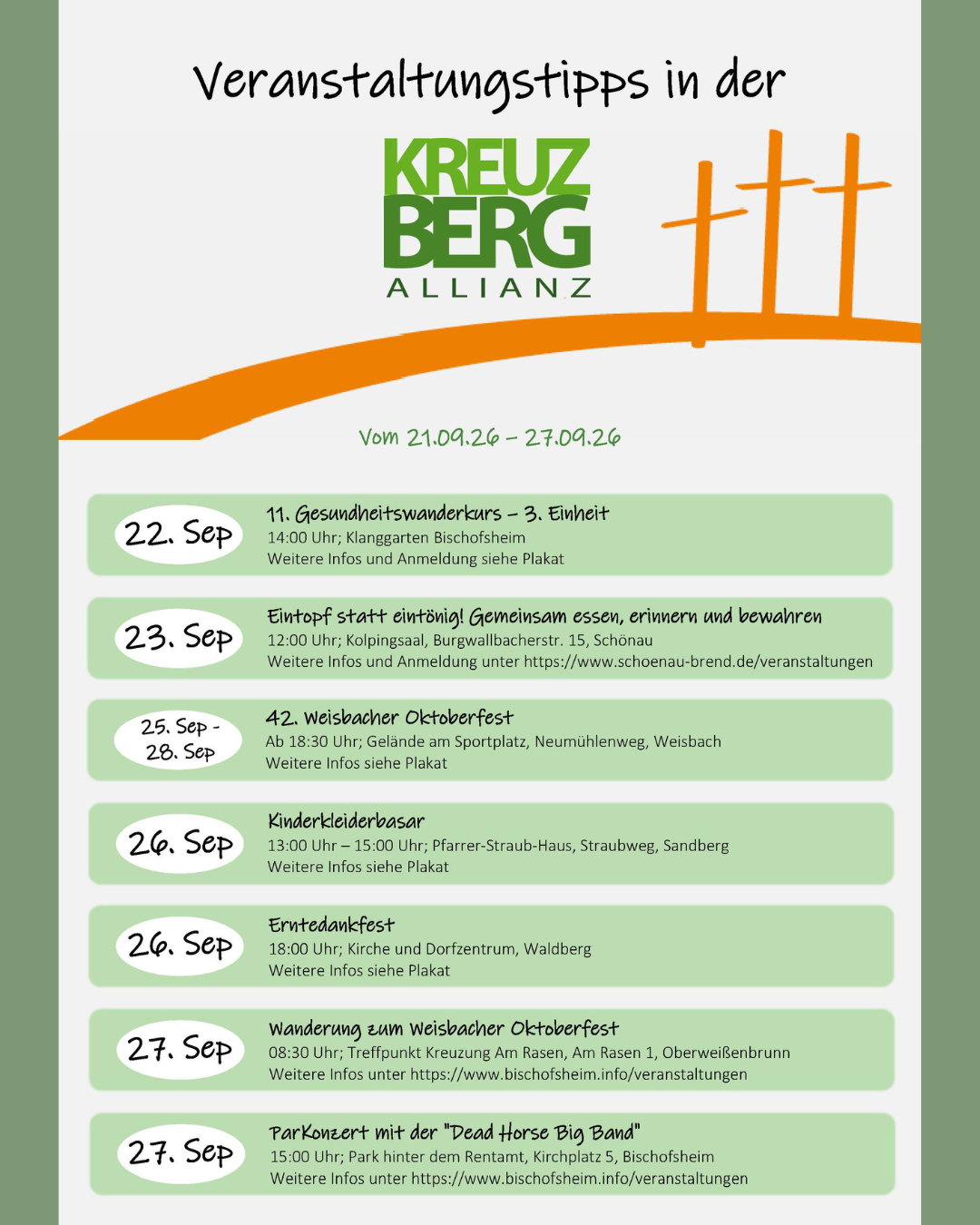 Veranstaltungstipps in der

KREUZ BERG ALLIANZ

Vom 21.09.26 – 27.09.26

22. Sep
11. Gesundheitswanderkurs – 3. Einheit
14:00 Uhr; Klanggarten Bischofsheim
Weitere Infos und Anmeldung siehe Plakat

23. Sep
Eintopf statt eintönig! Gemeinsam essen, erinnern und bewahren
12:00 Uhr; Kolpingsaal, Burgwallbacherstr. 15, Schönau
Weitere Infos und Anmeldung unter https://www.schoenau-brend.de/veranstaltungen

25. Sep - 28. Sep
42. Weisbacher Oktoberfest
Ab 18:30 Uhr; Gelände am Sportplatz, Neumühlenweg, Weisbach
Weitere Infos siehe Plakat

26. Sep
Kinderkleiderbasar
13:00 Uhr – 15:00 Uhr; Pfarrer-Straub-Haus, Straubweg, Sandberg
Weitere Infos siehe Plakat

26. Sep
Erntedankfest
18:00 Uhr; Kirche und Dorfzentrum, Waldberg
Weitere Infos siehe Plakat

27. Sep
Wanderung zum Weisbacher Oktoberfest
08:30 Uhr; Treffpunkt Kreuzung Am Rasen, Am Rasen 1, Oberweißenbrunn
Weitere Infos unter https://www.bischofsheim.info/veranstaltungen

27. Sep
ParKonzert mit der "Dead Horse Big Band"
15:00 Uhr; Park hinter dem Rentamt, Kirchplatz 5, Bischofsheim
Weitere Infos unter https://www.bischofsheim.info/veranstaltungen